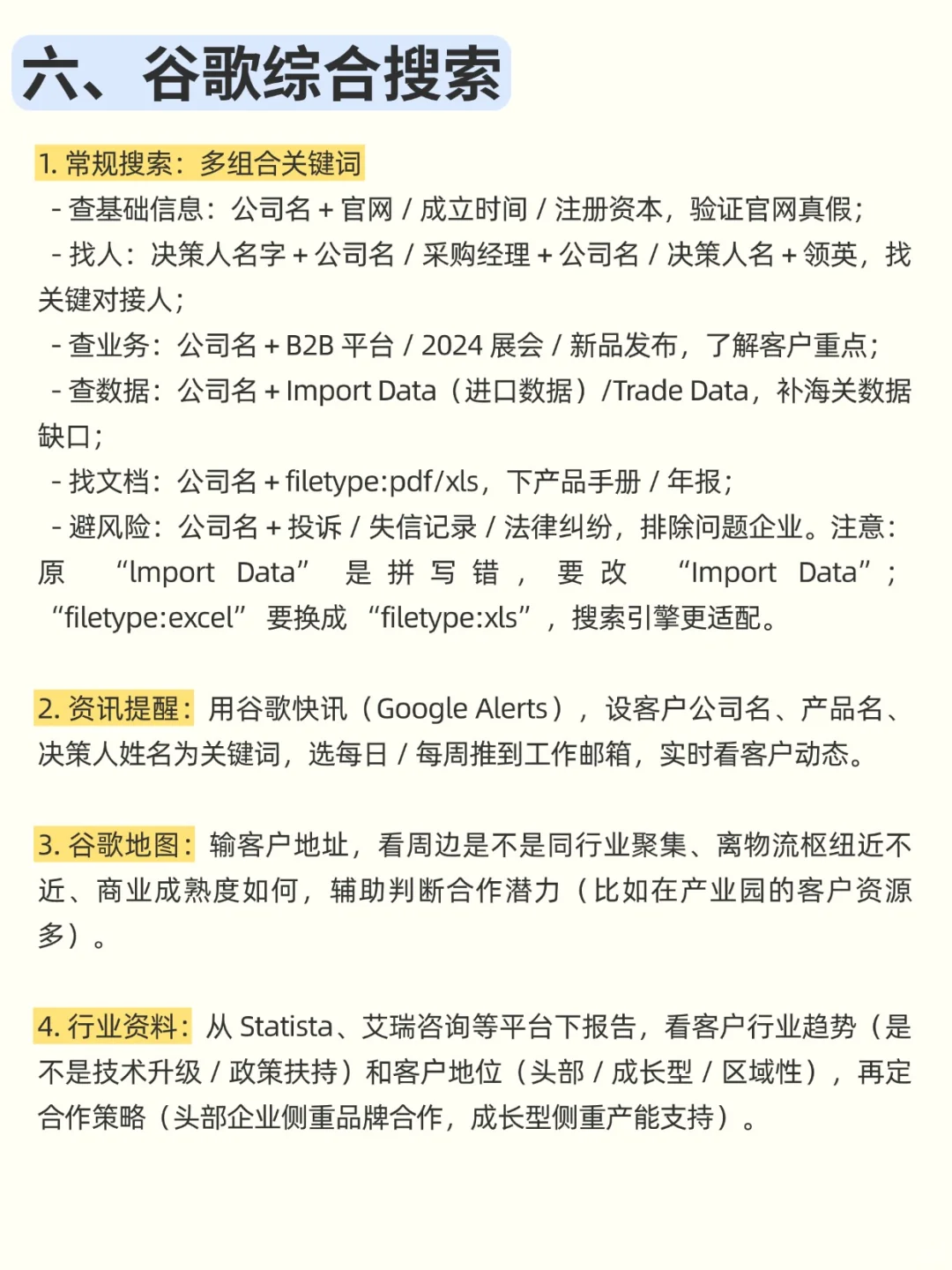 六、谷歌综合搜索

1. 常规搜索：多组合关键词
- 查基础信息：公司名 + 官网 / 成立时间 / 注册资本，验证官网真假；
- 找人：决策人名字 + 公司名 / 采购经理 + 公司名 / 决策人名 + 领英，找关键对接人；
- 查业务：公司名 + B2B 平台 / 2024 展会 / 新品发布，了解客户重点；
- 查数据：公司名 + Import Data（进口数据）/Trade Data，补海关数据缺口；
- 找文档：公司名 + filetype:pdf/xls，下产品手册 / 年报；
- 避风险：公司名 + 投诉 / 失信记录 / 法律纠纷，排除问题企业。注意：原 “lmport Data” 是拼写错，要改 “Import Data”；“filetype:excel” 要换成 “filetype:xls”，搜索引擎更适配。

2. 资讯提醒：用谷歌快讯（Google Alerts），设客户公司名、产品名、决策人姓名为关键词，选每日 / 每周推到工作邮箱，实时看客户动态。

3. 谷歌地图：输客户地址，看周边是不是同行业聚集、离物流枢纽近不近、商业成熟度如何，辅助判断合作潜力（比如在产业园的客户资源多）。

4. 行业资料：从 Statista、艾瑞咨询等平台下报告，看客户行业趋势（是不是技术升级 / 政策扶持）和客户地位（头部 / 成长型 / 区域性），再定合作策略（头部企业侧重品牌合作，成长型侧重产能支持）。